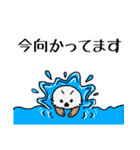 今向かってます